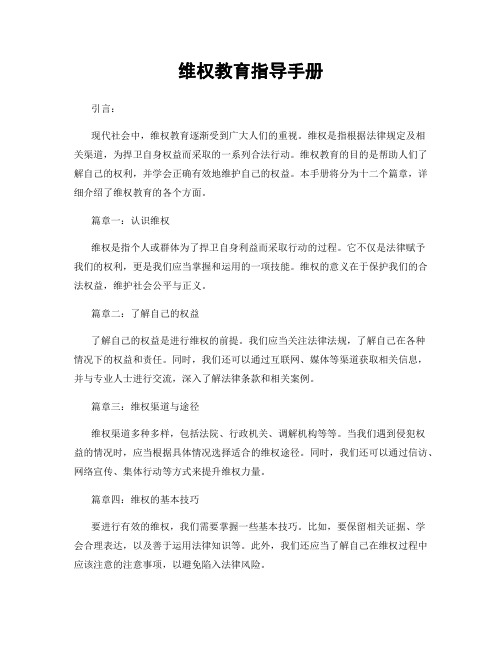 维权教育指导手册

引言：

现代社会中，维权教育逐渐受到广大人们的重视。维权是指根据法律规定及相关渠道，为捍卫自身权益而采取的一系列合法行动。维权教育的目的是帮助人们了解自己的权利，并学会正确有效地维护自己的权益。本手册将分为十二个篇章，详细介绍了维权教育的各个方面。

篇章一：认识维权

维权是指个人或群体为了捍卫自身利益而采取行动的过程。它不仅是法律赋予我们的权利，更是我们应当掌握和运用的一项技能。维权的意义在于保护我们的合法权益，维护社会公平与正义。

篇章二：了解自己的权益

了解自己的权益是进行维权的前提。我们应当关注法律法规，了解自己在各种情况下的权益和责任。同时，我们还可以通过互联网、媒体等渠道获取相关信息，并与专业人士进行交流，深入了解法律条款和相关案例。

篇章三：维权渠道与途径

维权渠道多种多样，包括法院、行政机关、调解机构等等。当我们遇到侵犯权益的情况时，应当根据具体情况选择适合的维权途径。同时，我们还可以通过信访、网络宣传、集体行动等方式来提升维权力量。

篇章四：维权的基本技巧

要进行有效的维权，我们需要掌握一些基本技巧。比如，要保留相关证据、学会合理表达，以及善于运用法律知识等。此外，我们还应当了解自己在维权过程中应该注意的注意事项，以避免陷入法律风险。